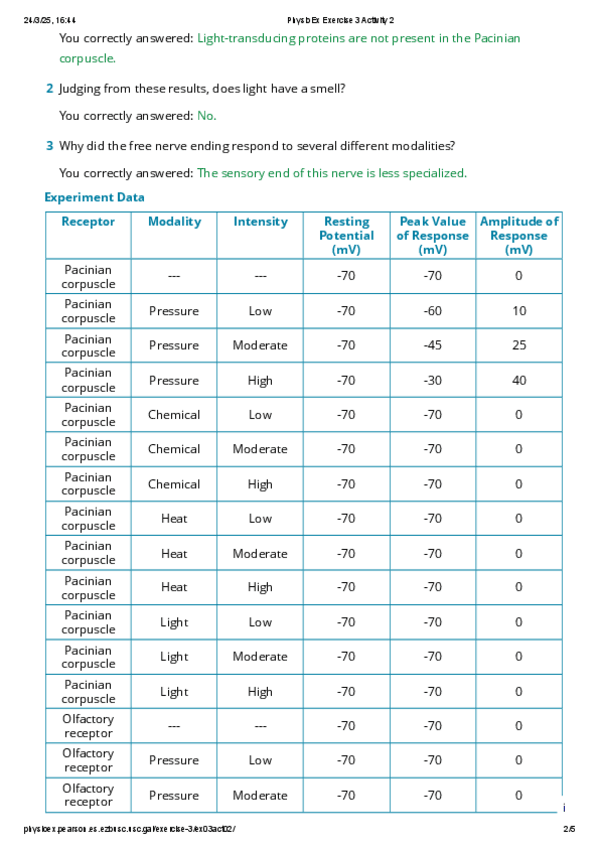 24/3/25, 16:44 PhysioEx Exercise 3 Activity 2

You correctly answered: Light-transducing proteins are not present in the Pacinian corpuscle.

2 Judging from these results, does light have a smell?

You correctly answered: No.

3 Why did the free nerve ending respond to several different modalities?

You correctly answered: The sensory end of this nerve is less specialized.

Experiment Data

| Receptor | Modality | Intensity | Resting Potential (mV) | Peak Value of Response (mV) | Amplitude of Response (mV) |
|---|---|---|---|---|---|
| Pacinian corpuscle | --- | --- | -70 | -70 | 0 |
| Pacinian corpuscle | Pressure | Low | -70 | -60 | 10 |
| Pacinian corpuscle | Pressure | Moderate | -70 | -45 | 25 |
| Pacinian corpuscle | Pressure | High | -70 | -30 | 40 |
| Pacinian corpuscle | Chemical | Low | -70 | -70 | 0 |
| Pacinian corpuscle | Chemical | Moderate | -70 | -70 | 0 |
| Pacinian corpuscle | Chemical | High | -70 | -70 | 0 |
| Pacinian corpuscle | Heat | Low | -70 | -70 | 0 |
| Pacinian corpuscle | Heat | Moderate | -70 | -70 | 0 |
| Pacinian corpuscle | Heat | High | -70 | -70 | 0 |
| Pacinian corpuscle | Light | Low | -70 | -70 | 0 |
| Pacinian corpuscle | Light | Moderate | -70 | -70 | 0 |
| Pacinian corpuscle | Light | High | -70 | -70 | 0 |
| Olfactory receptor | --- | --- | -70 | -70 | 0 |
| Olfactory receptor | Pressure | Low | -70 | -70 | 0 |
| Olfactory receptor | Pressure | Moderate | -70 | -70 | 0 |

physioex.pearson.es.ezbusc.usc.gal/exercise-3/ex03act02/ 2/5